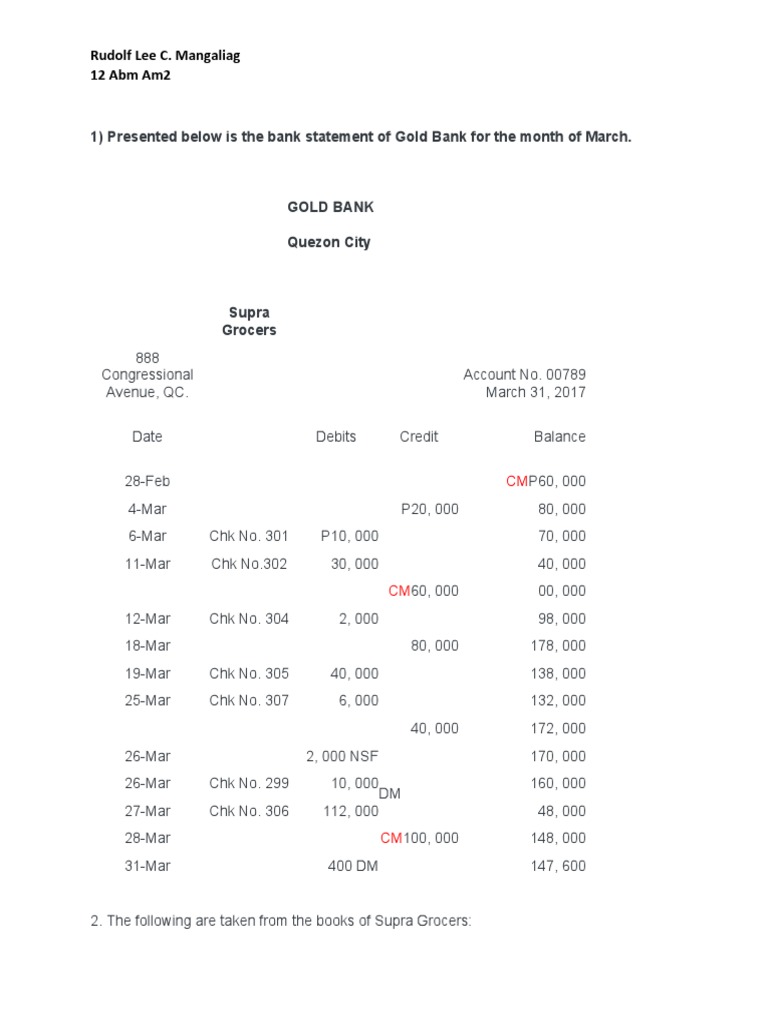 Rudolf Lee C. Mangaliag
12 Abm Am2

1) Presented below is the bank statement of Gold Bank for the month of March.

GOLD BANK

Quezon City

Supra Grocers

888 Congressional Avenue, QC.

Account No. 00789
March 31, 2017

| Date | | Debits | Credit | Balance |
|---|---|---|---|---|
| 28-Feb | | | | CMP60, 000 |
| 4-Mar | | | P20, 000 | 80, 000 |
| 6-Mar | Chk No. 301 | P10, 000 | | 70, 000 |
| 11-Mar | Chk No.302 | 30, 000 | | 40, 000 |
| | | | CM60, 000 | 00, 000 |
| 12-Mar | Chk No. 304 | 2, 000 | | 98, 000 |
| 18-Mar | | | 80, 000 | 178, 000 |
| 19-Mar | Chk No. 305 | 40, 000 | | 138, 000 |
| 25-Mar | Chk No. 307 | 6, 000 | | 132, 000 |
| | | | 40, 000 | 172, 000 |
| 26-Mar | | 2, 000 NSF | | 170, 000 |
| 26-Mar | Chk No. 299 | 10, 000 DM | | 160, 000 |
| 27-Mar | Chk No. 306 | 112, 000 | | 48, 000 |
| 28-Mar | | | CM100, 000 | 148, 000 |
| 31-Mar | | 400 DM | | 147, 600 |

2. The following are taken from the books of Supra Grocers: